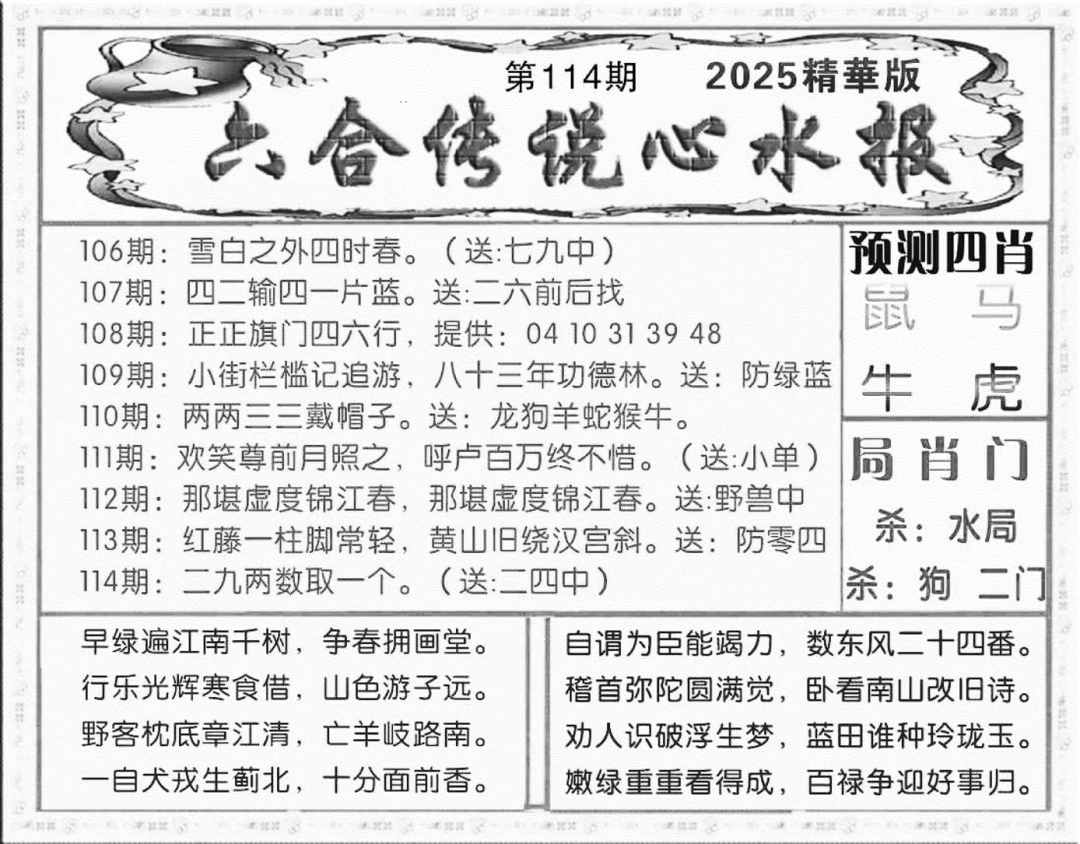 第114期 2025精華版

六合传说心水报

106期：雪白之外四时春。（送:七九中）
107期：四二输四一片蓝。送:二六前后找
108期：正正旗门四六行，提供：04 10 31 39 48
109期：小街栏槛记追游，八十三年功德林。送：防绿蓝
110期：两两三三戴帽子。送：龙狗羊蛇猴牛。
111期：欢笑尊前月照之，呼卢百万终不惜。（送:小单）
112期：那堪虚度锦江春，那堪虚度锦江春。送:野兽中
113期：红藤一柱脚常轻，黄山旧绕汉宫斜。送：防零四
114期：二九两数取一个。（送:二四中）

预测四肖
鼠 马
牛 虎

局肖门
杀：水局
杀：狗 二门

早绿遍江南千树，争春拥画堂。
行乐光辉寒食借，山色游子远。
野客枕底章江清，亡羊岐路南。
一自犬戎生蓟北，十分面前香。

自谓为臣能竭力，数东风二十四番。
稽首弥陀圆满觉，卧看南山改旧诗。
劝人识破浮生梦，蓝田谁种玲珑玉。
嫩绿重重看得成，百禄争迎好事归。